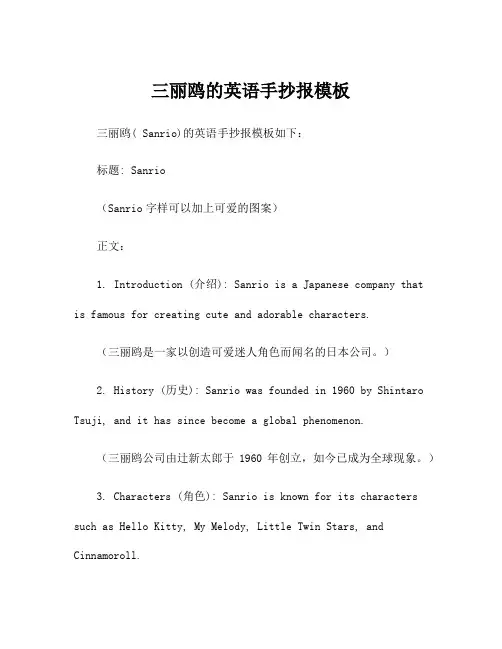 三丽鸥的英语手抄报模板

三丽鸥( Sanrio)的英语手抄报模板如下:

标题: Sanrio

（Sanrio 字样可以加上可爱的图案）

正文:

1. Introduction (介绍): Sanrio is a Japanese company that is famous for creating cute and adorable characters.

（三丽鸥是一家以创造可爱迷人角色而闻名的日本公司。）

2. History (历史): Sanrio was founded in 1960 by Shintaro Tsuji, and it has since become a global phenomenon.

（三丽鸥公司由辻新太郎于 1960 年创立，如今已成为全球现象。）

3. Characters (角色): Sanrio is known for its characters such as Hello Kitty, My Melody, Little Twin Stars, and Cinnamoroll.